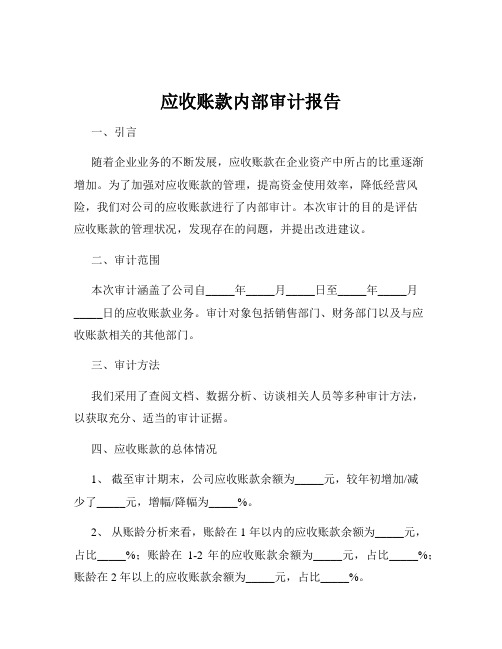 应收账款内部审计报告

一、引言

随着企业业务的不断发展，应收账款在企业资产中所占的比重逐渐增加。为了加强对应收账款的管理，提高资金使用效率，降低经营风险，我们对公司的应收账款进行了内部审计。本次审计的目的是评估应收账款的管理状况，发现存在的问题，并提出改进建议。

二、审计范围

本次审计涵盖了公司自_____年_____月_____日至_____年_____月_____日的应收账款业务。审计对象包括销售部门、财务部门以及与应收账款相关的其他部门。

三、审计方法

我们采用了查阅文档、数据分析、访谈相关人员等多种审计方法，以获取充分、适当的审计证据。

四、应收账款的总体情况

1、 截至审计期末，公司应收账款余额为_____元，较年初增加/减少了_____元，增幅/降幅为_____%。

2、 从账龄分析来看，账龄在 1 年以内的应收账款余额为_____元，占比_____%；账龄在 1-2 年的应收账款余额为_____元，占比_____%；账龄在 2 年以上的应收账款余额为_____元，占比_____%。